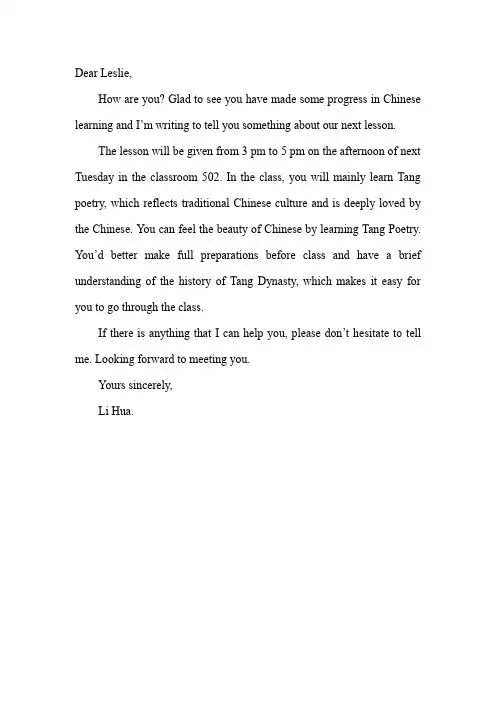 Dear Leslie,

How are you? Glad to see you have made some progress in Chinese learning and I'm writing to tell you something about our next lesson.

The lesson will be given from 3 pm to 5 pm on the afternoon of next Tuesday in the classroom 502. In the class, you will mainly learn Tang poetry, which reflects traditional Chinese culture and is deeply loved by the Chinese. You can feel the beauty of Chinese by learning Tang Poetry. You'd better make full preparations before class and have a brief understanding of the history of Tang Dynasty, which makes it easy for you to go through the class.

If there is anything that I can help you, please don't hesitate to tell me. Looking forward to meeting you.

Yours sincerely,

Li Hua.